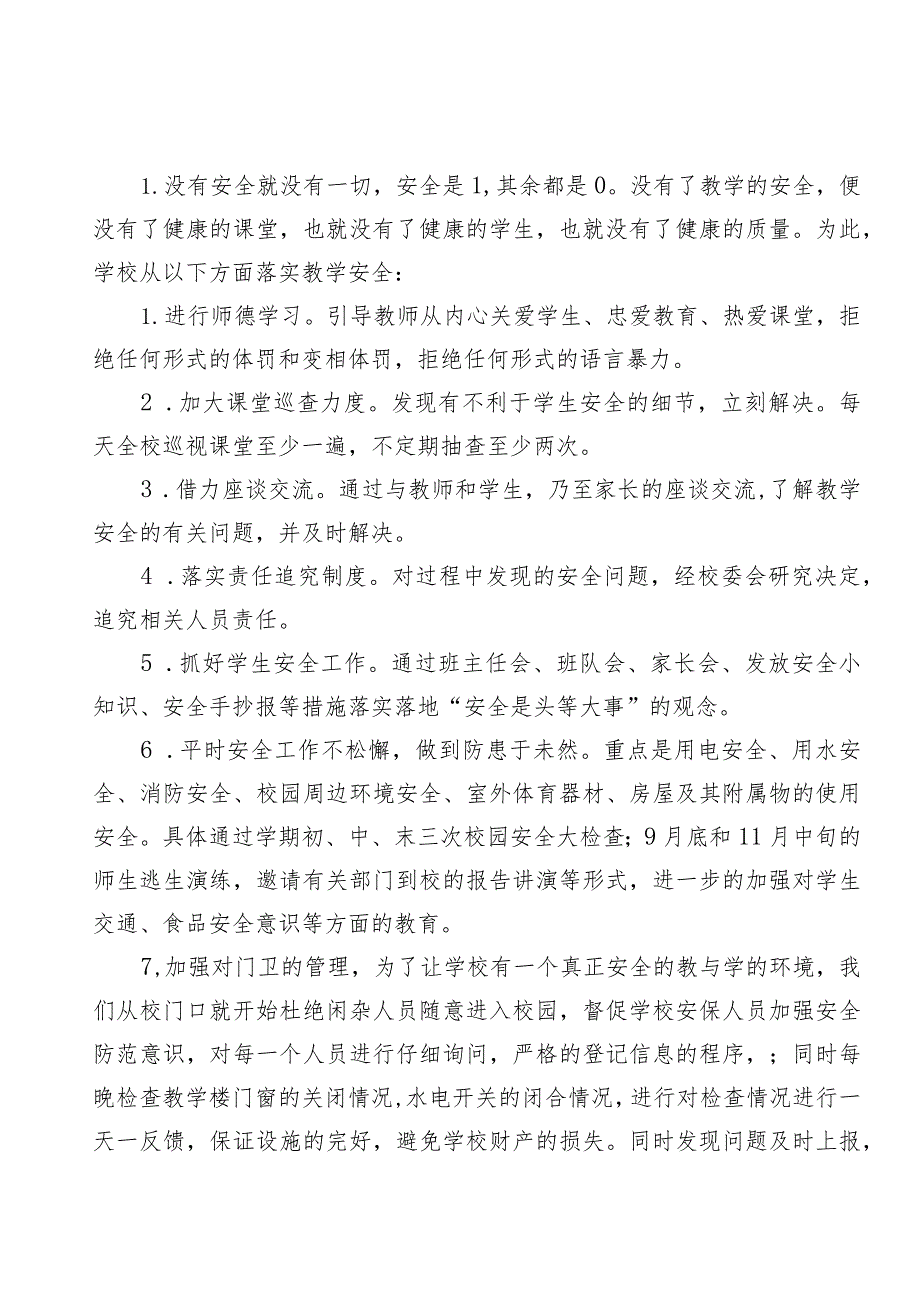 1.没有安全就没有一切，安全是1,其余都是0。没有了教学的安全，便没有了健康的课堂，也就没有了健康的学生，也就没有了健康的质量。为此，学校从以下方面落实教学安全：

1.进行师德学习。引导教师从内心关爱学生、忠爱教育、热爱课堂，拒绝任何形式的体罚和变相体罚，拒绝任何形式的语言暴力。

2．加大课堂巡查力度。发现有不利于学生安全的细节，立刻解决。每天全校巡视课堂至少一遍，不定期抽查至少两次。

3．借力座谈交流。通过与教师和学生，乃至家长的座谈交流,了解教学安全的有关问题，并及时解决。

4．落实责任追究制度。对过程中发现的安全问题，经校委会研究决定，追究相关人员责任。

5．抓好学生安全工作。通过班主任会、班队会、家长会、发放安全小知识、安全手抄报等措施落实落地“安全是头等大事”的观念。

6．平时安全工作不松懈，做到防患于未然。重点是用电安全、用水安全、消防安全、校园周边环境安全、室外体育器材、房屋及其附属物的使用安全。具体通过学期初、中、末三次校园安全大检查；9月底和11月中旬的师生逃生演练，邀请有关部门到校的报告讲演等形式，进一步的加强对学生交通、食品安全意识等方面的教育。

7,加强对门卫的管理，为了让学校有一个真正安全的教与学的环境，我们从校门口就开始杜绝闲杂人员随意进入校园，督促学校安保人员加强安全防范意识，对每一个人员进行仔细询问，严格的登记信息的程序，；同时每晚检查教学楼门窗的关闭情况,水电开关的闭合情况,进行对检查情况进行一天一反馈，保证设施的完好，避免学校财产的损失。同时发现问题及时上报，